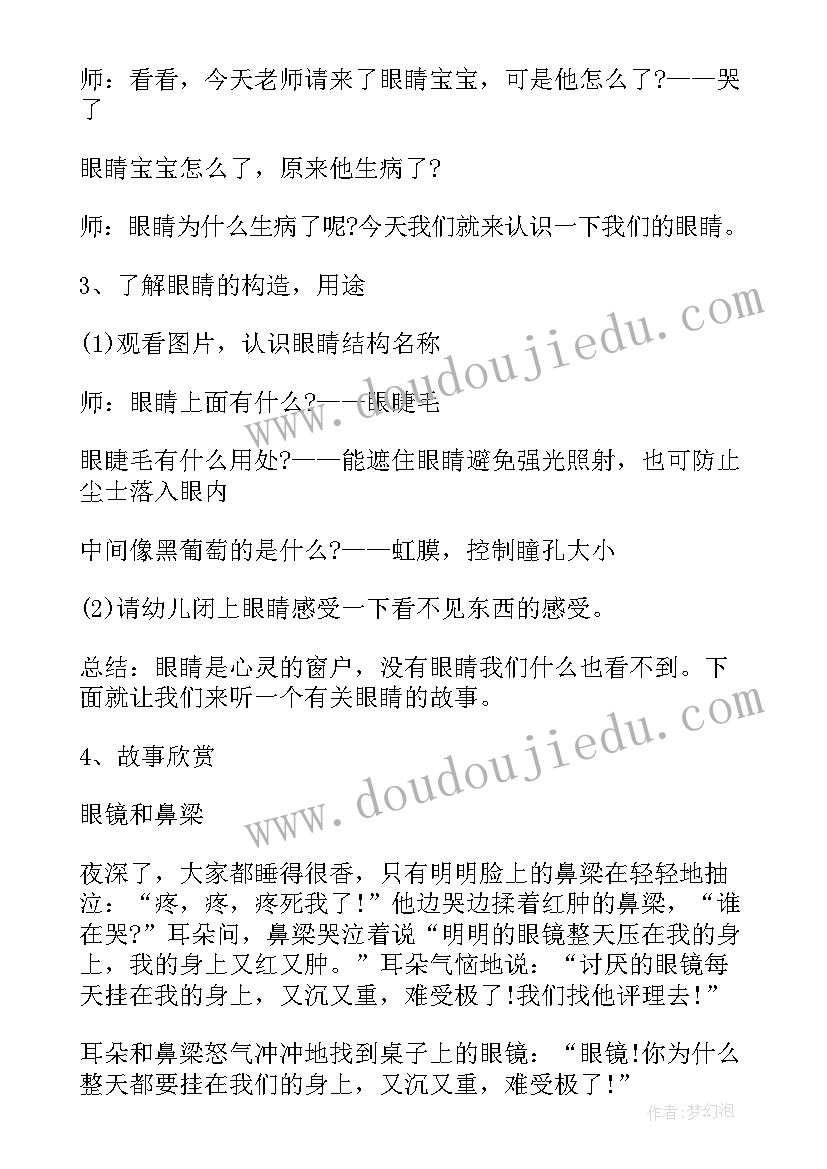 师：看看，今天老师请来了眼睛宝宝，可是他怎么了?——哭了

眼睛宝宝怎么了，原来他生病了?

师：眼睛为什么生病了呢?今天我们就来认识一下我们的眼睛。

3、了解眼睛的构造，用途

(1)观看图片，认识眼睛结构名称

师：眼睛上面有什么?——眼睫毛

眼睫毛有什么用处?——能遮住眼睛避免强光照射，也可防止尘士落入眼内

中间像黑葡萄的是什么?——虹膜，控制瞳孔大小

(2)请幼儿闭上眼睛感受一下看不见东西的感受。

总结：眼睛是心灵的窗户，没有眼睛我们什么也看不到。下面就让我们来听一个有关眼睛的故事。

4、故事欣赏

眼镜和鼻梁

夜深了，大家都睡得很香，只有明明脸上的鼻梁在轻轻地抽泣：“疼，疼，疼死我了!”他边哭边揉着红肿的鼻梁，“谁在哭?”耳朵问，鼻梁哭泣着说“明明的眼镜整天压在我的身上，我的身上又红又肿。”耳朵气恼地说：“讨厌的眼镜每天挂在我的身上，又沉又重，难受极了!我们找他评理去!”

耳朵和鼻梁怒气冲冲地找到桌子上的眼镜：“眼镜!你为什么整天都要挂在我们的身上，又沉又重，难受极了!”

www.doudoujiedu.com
www.doudoujiedu.com
作者:梦幻泡